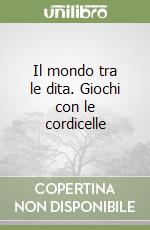 unilibro

Il mondo tra le dita. Giochi con le cordicelle

COPERTINA NON DISPONIBILE